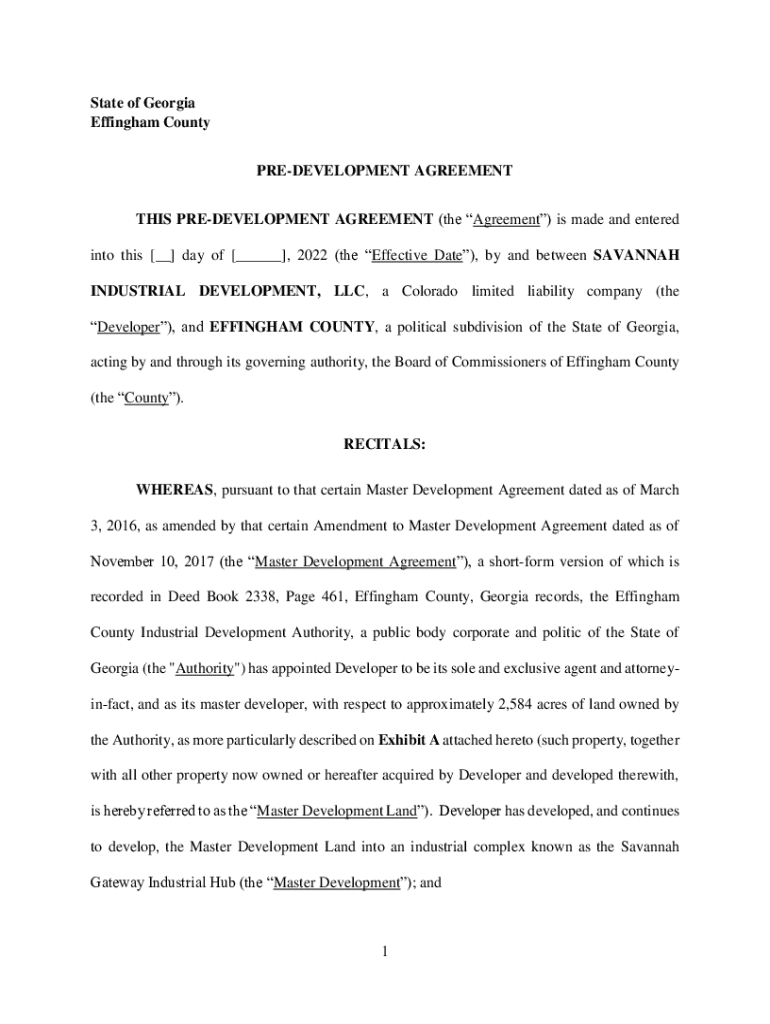 State of Georgia
Effingham County

PRE-DEVELOPMENT AGREEMENT

THIS PRE-DEVELOPMENT AGREEMENT (the “Agreement”) is made and entered into this [__] day of [______], 2022 (the “Effective Date”), by and between SAVANNAH INDUSTRIAL DEVELOPMENT, LLC, a Colorado limited liability company (the “Developer”), and EFFINGHAM COUNTY, a political subdivision of the State of Georgia, acting by and through its governing authority, the Board of Commissioners of Effingham County (the “County”).

RECITALS:

WHEREAS, pursuant to that certain Master Development Agreement dated as of March 3, 2016, as amended by that certain Amendment to Master Development Agreement dated as of November 10, 2017 (the “Master Development Agreement”), a short-form version of which is recorded in Deed Book 2338, Page 461, Effingham County, Georgia records, the Effingham County Industrial Development Authority, a public body corporate and politic of the State of Georgia (the "Authority") has appointed Developer to be its sole and exclusive agent and attorney-in-fact, and as its master developer, with respect to approximately 2,584 acres of land owned by the Authority, as more particularly described on Exhibit A attached hereto (such property, together with all other property now owned or hereafter acquired by Developer and developed therewith, is hereby referred to as the “Master Development Land”). Developer has developed, and continues to develop, the Master Development Land into an industrial complex known as the Savannah Gateway Industrial Hub (the “Master Development”); and

1